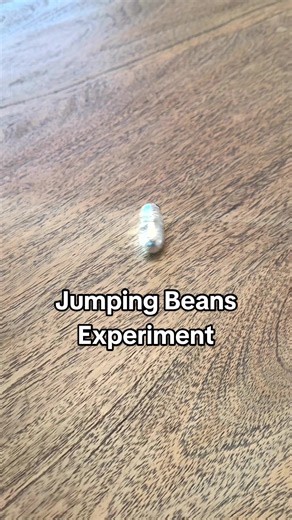 Jumping Beans
Experiment